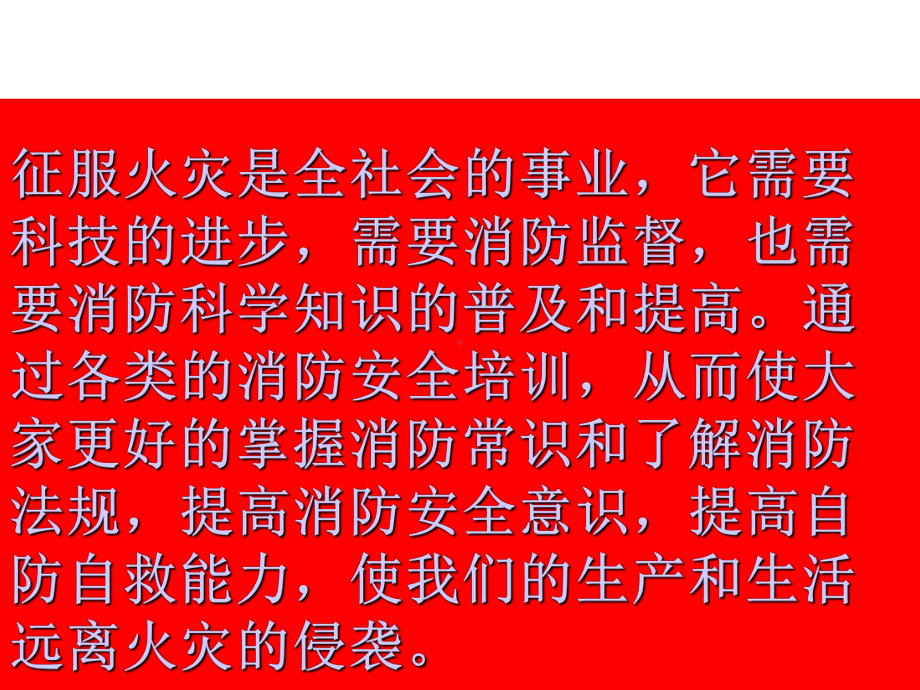 征服火灾是全社会的事业，它需要科技的进步，需要消防监督，也需要消防科学知识的普及和提高。通过各类的消防安全培训，从而使大家更好的掌握消防常识和了解消防法规，提高消防安全意识，提高自防自救能力，使我们的生产和生活远离火灾的侵袭。